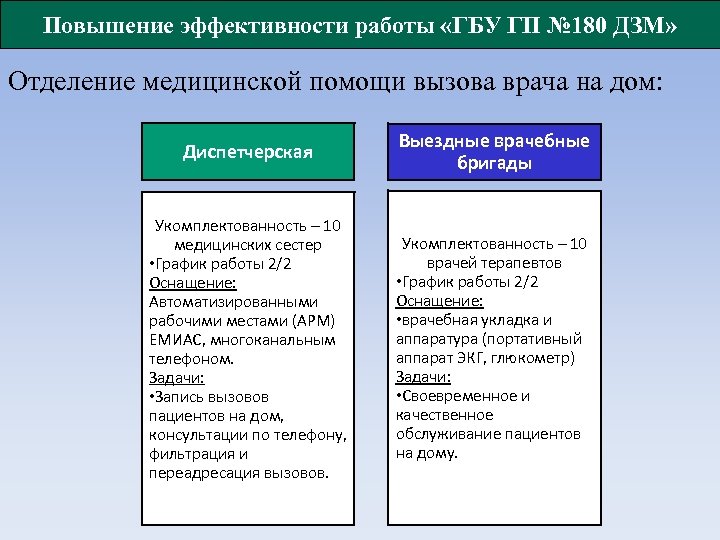 Повышение эффективности работы «ГБУ ГП №180 ДЗМ»

Отделение медицинской помощи вызова врача на дом:

Диспетчерская

Укомплектованность – 10 медицинских сестер
•График работы 2/2
Оснащение:
Автоматизированными рабочими местами (АРМ) ЕМИАС, многоканальным телефоном.
Задачи:
•Запись вызовов пациентов на дом, консультации по телефону, фильтрация и переадресация вызовов.

Выездные врачебные бригады

Укомплектованность – 10 врачей терапевтов
•График работы 2/2
Оснащение:
•врачебная укладка и аппаратура (портативный аппарат ЭКГ, глюкометр)
Задачи:
•Своевременное и качественное обслуживание пациентов на дому.